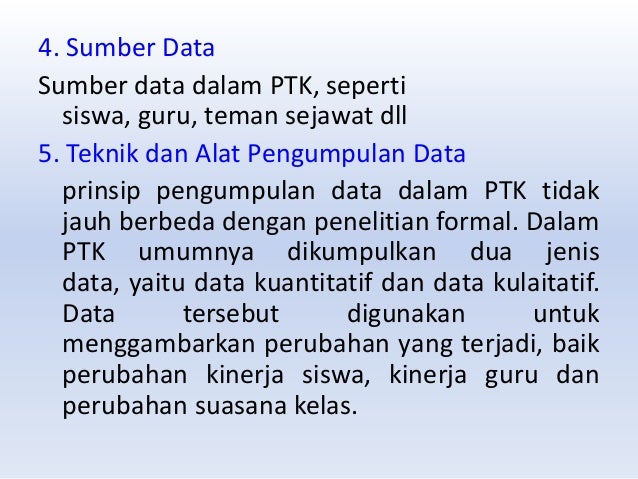 4. Sumber Data

Sumber data dalam PTK, seperti siswa, guru, teman sejawat dll

5. Teknik dan Alat Pengumpulan Data

prinsip pengumpulan data dalam PTK tidak jauh berbeda dengan penelitian formal. Dalam PTK umumnya dikumpulkan dua jenis data, yaitu data kuantitatif dan data kulaitatif. Data tersebut digunakan untuk menggambarkan perubahan yang terjadi, baik perubahan kinerja siswa, kinerja guru dan perubahan suasana kelas.